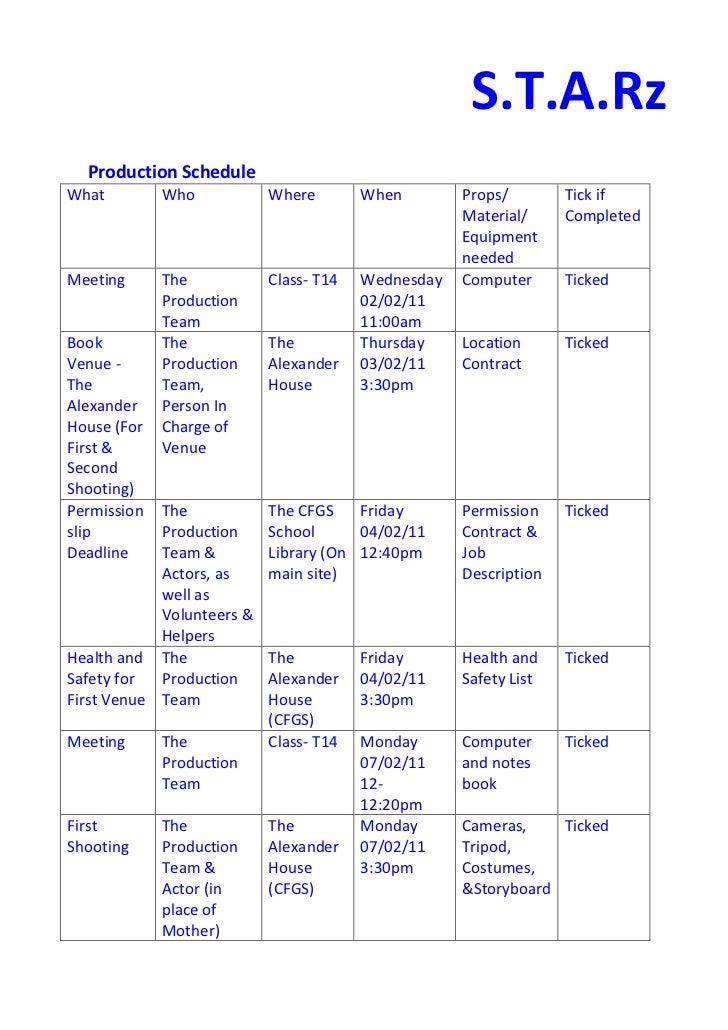 S.T.A.Rz

Production Schedule

| What | Who | Where | When | Props/ Material/ Equipment needed | Tick if Completed |
|---|---|---|---|---|---|
| Meeting | The Production Team | Class- T14 | Wednesday 02/02/11 11:00am | Computer | Ticked |
| Book Venue - The Alexander House (For First & Second Shooting) | The Production Team, Person In Charge of Venue | The Alexander House | Thursday 03/02/11 3:30pm | Location Contract | Ticked |
| Permission slip Deadline | The Production Team & Actors, as well as Volunteers & Helpers | The CFGS School Library (On main site) | Friday 04/02/11 12:40pm | Permission Contract & Job Description | Ticked |
| Health and Safety for First Venue | The Production Team | The Alexander House (CFGS) | Friday 04/02/11 3:30pm | Health and Safety List | Ticked |
| Meeting | The Production Team | Class- T14 | Monday 07/02/11 12-12:20pm | Computer and notes book | Ticked |
| First Shooting | The Production Team & Actor (in place of Mother) | The Alexander House (CFGS) | Monday 07/02/11 3:30pm | Cameras, Tripod, Costumes, &Storyboard | Ticked |